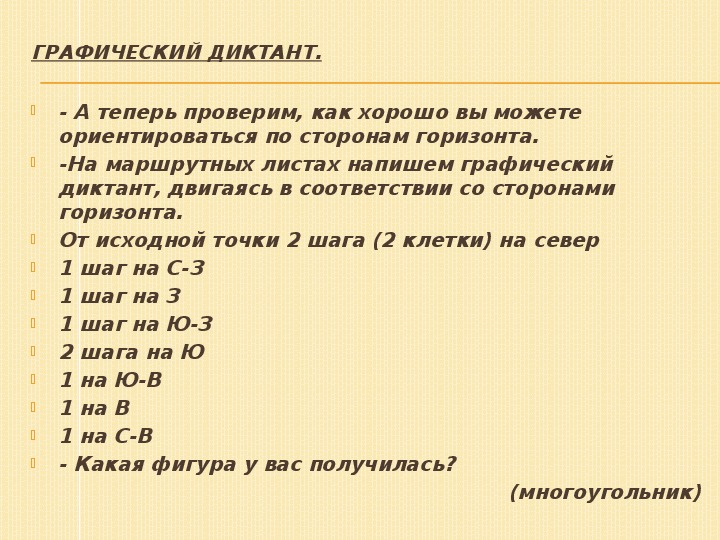 ГРАФИЧЕСКИЙ ДИКТАНТ.

- А теперь проверим, как хорошо вы можете ориентироваться по сторонам горизонта.

-На маршрутных листах напишем графический диктант, двигаясь в соответствии со сторонами горизонта.

От исходной точки 2 шага (2 клетки) на север

1 шаг на С-З

1 шаг на З

1 шаг на Ю-З

2 шага на Ю

1 на Ю-В

1 на В

1 на С-В

- Какая фигура у вас получилась?

(многоугольник)